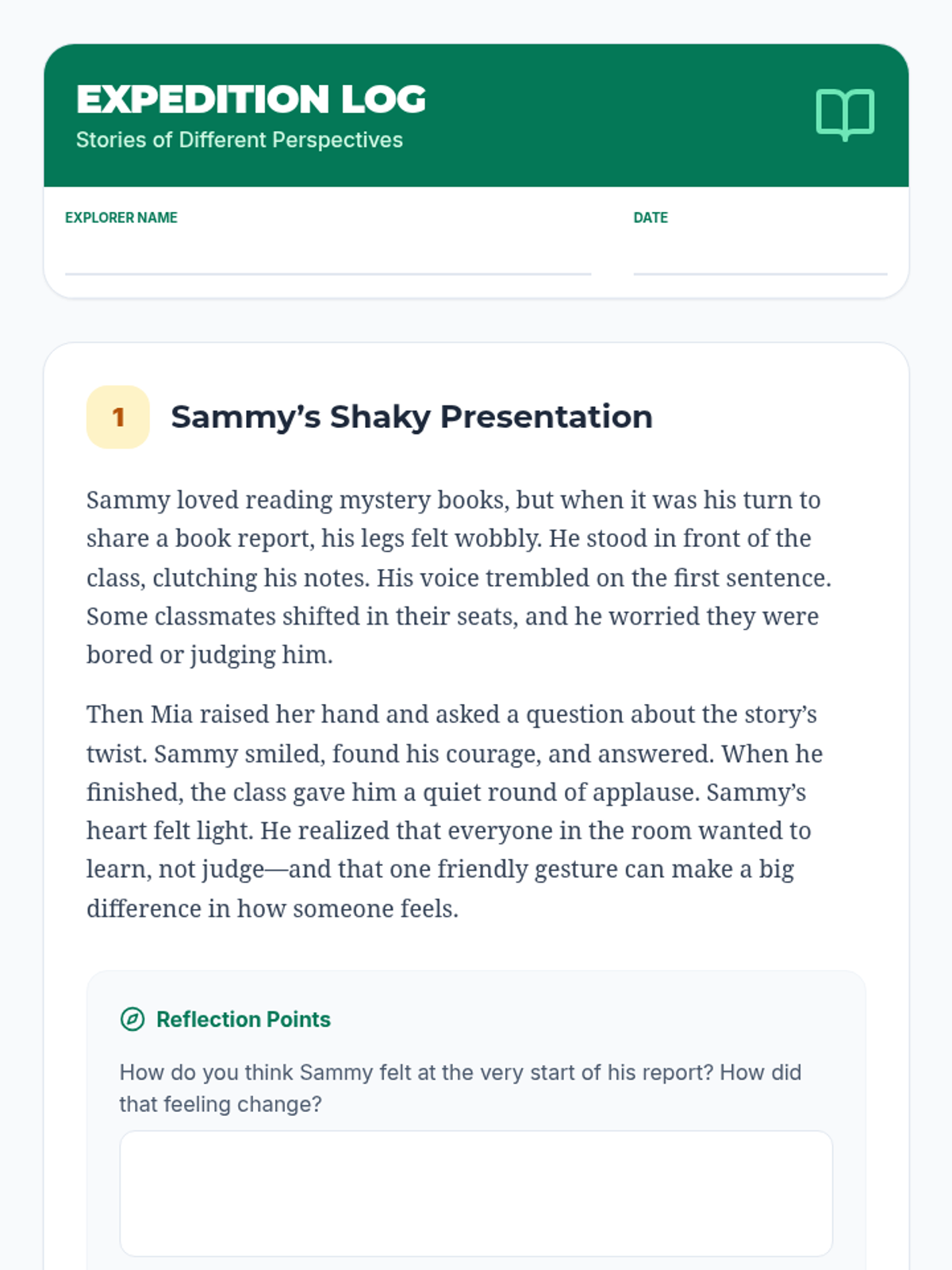 EXPEDITION LOG
Stories of Different Perspectives

EXPLORER NAME ____
DATE ____

1 Sammy's Shaky Presentation

Sammy loved reading mystery books, but when it was his turn to share a book report, his legs felt wobbly. He stood in front of the class, clutching his notes. His voice trembled on the first sentence. Some classmates shifted in their seats, and he worried they were bored or judging him.

Then Mia raised her hand and asked a question about the story's twist. Sammy smiled, found his courage, and answered. When he finished, the class gave him a quiet round of applause. Sammy's heart felt light. He realized that everyone in the room wanted to learn, not judge—and that one friendly gesture can make a big difference in how someone feels.

Reflection Points

How do you think Sammy felt at the very start of his report? How did that feeling change?